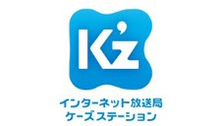 K'z

インターネット放送局
ケーズステーション